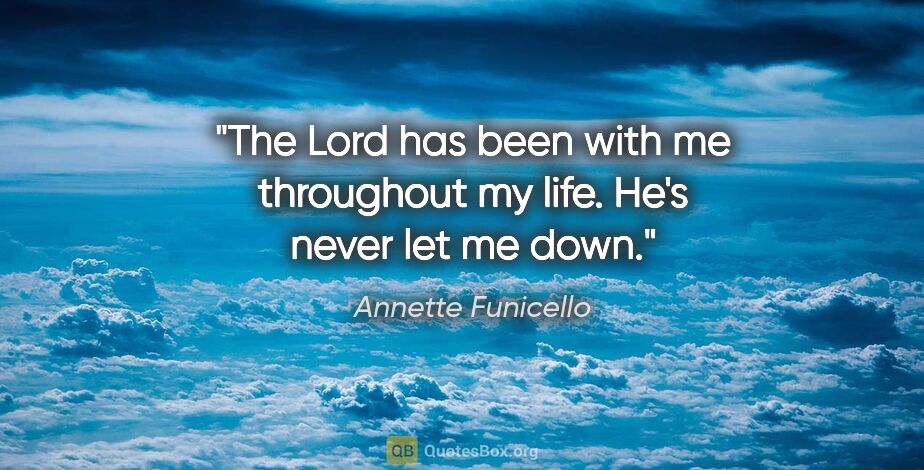 "The Lord has been with me throughout my life. He's never let me down."

Annette Funicello

QB QuotesBox.org